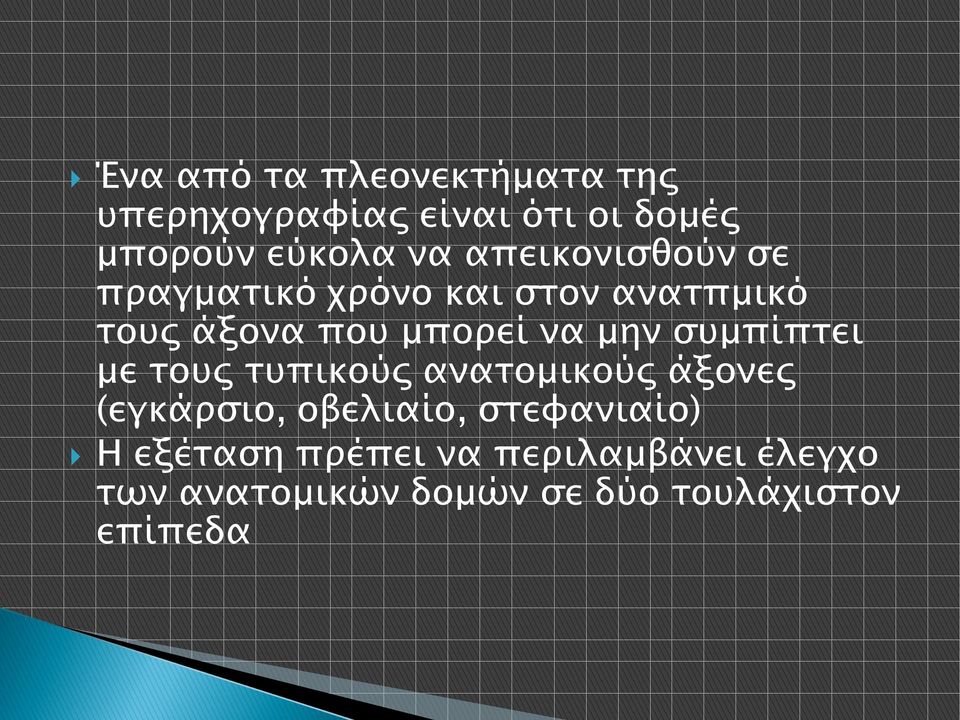 Ένα από τα πλεονεκτήματα της υπερηχογραφίας είναι ότι οι δομές μπορούν εύκολα να απεικονισθούν σε πραγματικό χρόνο και στον ανατπμικό τους άξονα που μπορεί να μην συμπίπτει με τους τυπικούς ανατομικούς άξονες (εγκάρσιο, οβελιαίο, στεφανιαίο)

Η εξέταση πρέπει να περιλαμβάνει έλεγχο των ανατομικών δομών σε δύο τουλάχιστον επίπεδα